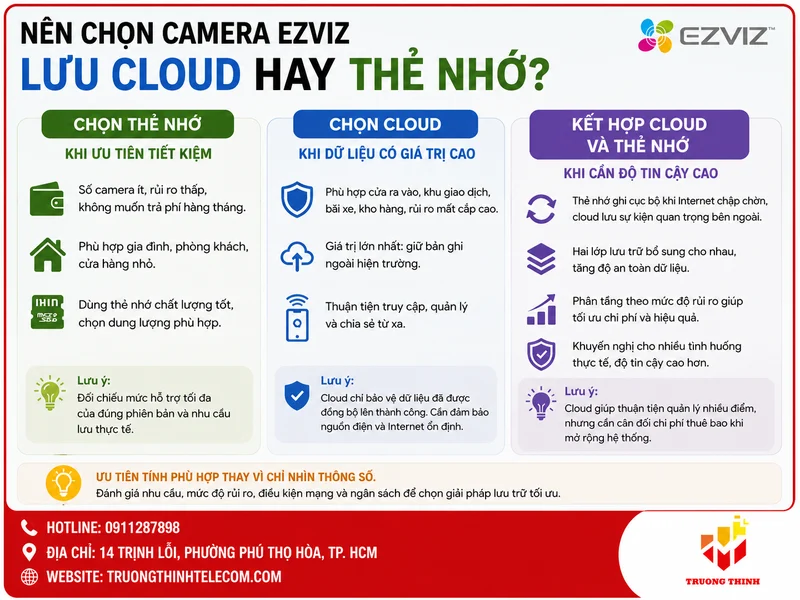 NÊN CHỌN CAMERA EZVIZ
LƯU CLOUD HAY THẺ NHỚ?

EZVIZ

CHỌN THẺ NHỚ
KHI ƯU TIÊN TIẾT KIỆM

Số camera ít, rủi ro thấp, không muốn trả phí hàng tháng.

Phù hợp gia đình, phòng khách, cửa hàng nhỏ.

Dùng thẻ nhớ chất lượng tốt, chọn dung lượng phù hợp.

Lưu ý:
Đối chiếu mức hỗ trợ tối đa của đúng phiên bản và nhu cầu lưu thực tế.

CHỌN CLOUD
KHI DỮ LIỆU CÓ GIÁ TRỊ CAO

Phù hợp cửa ra vào, khu giao dịch, bãi xe, kho hàng, rủi ro mất cắp cao.

Giá trị lớn nhất: giữ bản ghi ngoài hiện trường.

Thuận tiện truy cập, quản lý và chia sẻ từ xa.

Lưu ý:
Cloud chỉ bảo vệ dữ liệu đã được đồng bộ lên thành công. Cần đảm bảo nguồn điện và Internet ổn định.

KẾT HỢP CLOUD VÀ THẺ NHỚ
KHI CẦN ĐỘ TIN CẬY CAO

Thẻ nhớ ghi cục bộ khi Internet chập chờn, cloud lưu sự kiện quan trọng bên ngoài.

Hai lớp lưu trữ bổ sung cho nhau, tăng độ an toàn dữ liệu.

Phân tầng theo mức độ rủi ro giúp tối ưu chi phí và hiệu quả.

Khuyến nghị cho nhiều tình huống thực tế, độ tin cậy cao hơn.

Lưu ý:
Cloud giúp thuận tiện quản lý nhiều điểm, nhưng cần cân đối chi phí thuê bao khi mở rộng hệ thống.

ƯU TIÊN TÍNH PHÙ HỢP THAY VÌ CHỈ NHÌN THÔNG SỐ.
Đánh giá nhu cầu, mức độ rủi ro, điều kiện mạng và ngân sách để chọn giải pháp lưu trữ tối ưu.

HOTLINE: 0911287898
ĐỊA CHỈ: 14 TRỊNH LỖI, PHƯỜNG PHÚ THỌ HÒA, TP. HCM
WEBSITE: TRUONGTHINHTELECOM.COM

TRUONG THINH